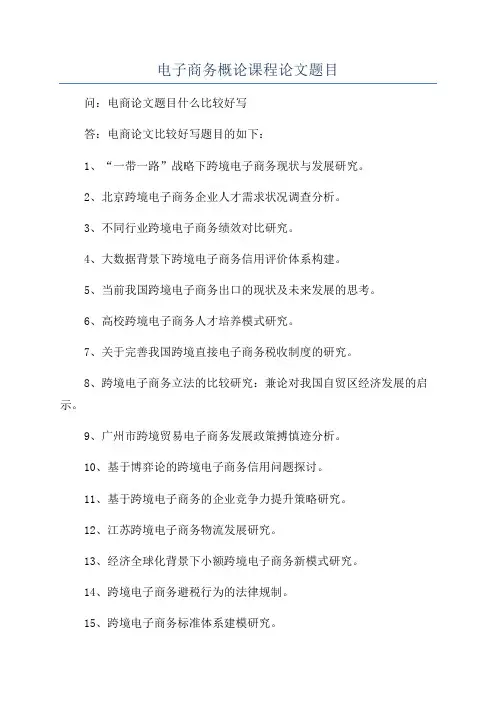 电子商务概论课程论文题目

问：电商论文题目什么比较好写

答：电商论文比较好写题目的如下：

1、“一带一路”战略下跨境电子商务现状与发展研究。

2、北京跨境电子商务企业人才需求状况调查分析。

3、不同行业跨境电子商务绩效对比研究。

4、大数据背景下跨境电子商务信用评价体系构建。

5、当前我国跨境电子商务出口的现状及未来发展的思考。

6、高校跨境电子商务人才培养模式研究。

7、关于完善我国跨境直接电子商务税收制度的研究。

8、跨境电子商务立法的比较研究：兼论对我国自贸区经济发展的启示。

9、广州市跨境贸易电子商务发展政策搏慎迹分析。

10、基于博弈论的跨境电子商务信用问题探讨。

11、基于跨境电子商务的企业竞争力提升策略研究。

12、江苏跨境电子商务物流发展研究。

13、经济全球化背景下小额跨境电子商务新模式研究。

14、跨境电子商务避税行为的法律规制。

15、跨境电子商务标准体系建模研究。